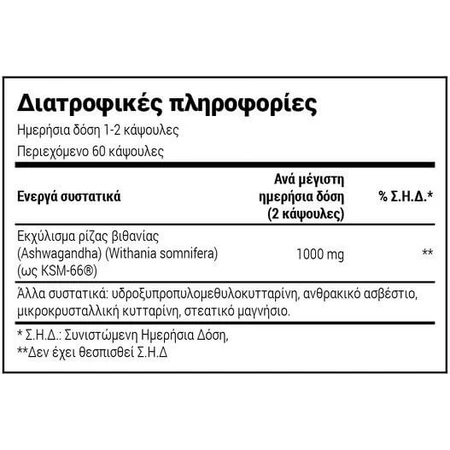 Διατροφικές πληροφορίες

Ημερήσια δόση 1-2 κάψουλες

Περιεχόμενο 60 κάψουλες

| Ενεργά συστατικά | Ανά μέγιστη ημερήσια δόση (2 κάψουλες) | % Σ.Η.Δ.* |
|---|---|---|
| Εκχύλισμα ρίζας βιθανίας (Ashwagandha) (Withania somnifera) (ως KSM-66®) | 1000 mg | ** |

Άλλα συστατικά: υδροξυπροπυλομεθυλοκυτταρίνη, ανθρακικό ασβέστιο, μικροκρυσταλλική κυτταρίνη, στεατικό μαγνήσιο.

* Σ.Η.Δ.: Συνιστώμενη Ημερήσια Δόση,
**Δεν έχει θεσπισθεί Σ.Η.Δ